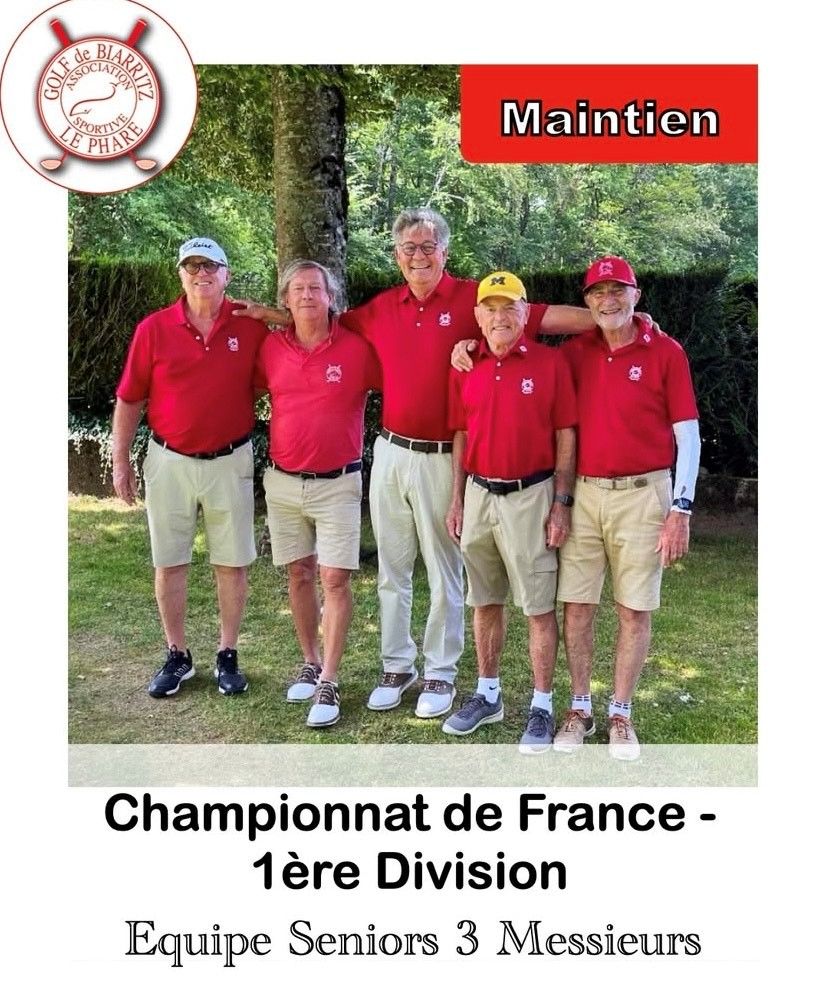 GOLF de BIARRITZ
ASSOCIATION SPORTIVE
LE PHARE

Maintien

Championnat de France - 1ère Division

Equipe Seniors 3 Messieurs